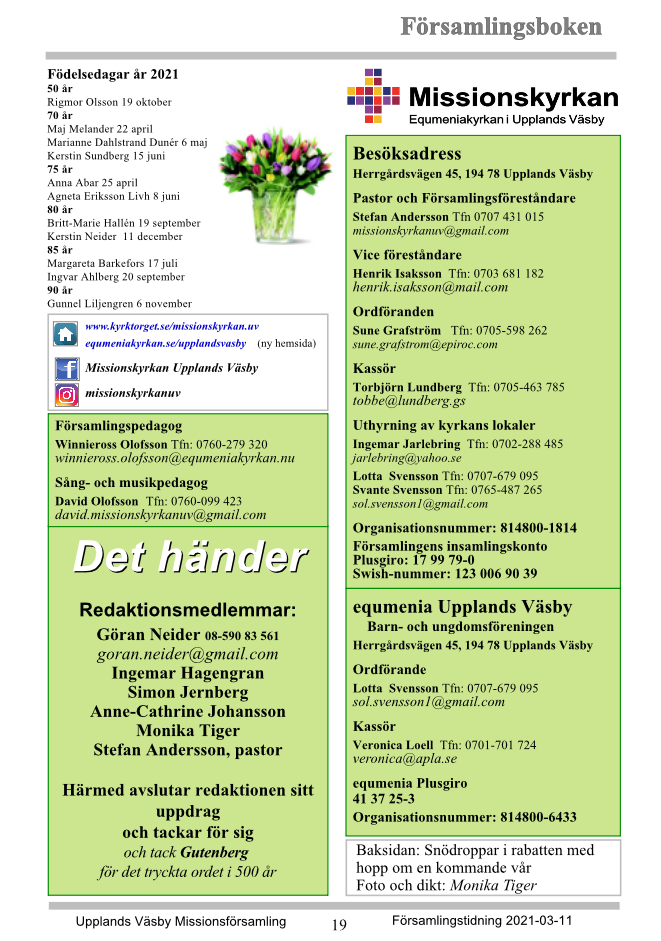 Församlingsboken

Födelsedagar år 2021
50 år
Rigmor Olsson 19 oktober
70 år
Maj Melander 22 april
Marianne Dahlstrand Dunér 6 maj
Kerstin Sundberg 15 juni
75 år
Anna Abar 25 april
Agneta Eriksson Livh 8 juni
80 år
Britt-Marie Hallén 19 september
Kerstin Neider 11 december
85 år
Margareta Barkefors 17 juli
Ingvar Ahlberg 20 september
90 år
Gunnel Liljengren 6 november

www.kyrktorget.se/missionskyrkan.uv
equmeniakyrkan.se/upplandsvasby (ny hemsida)
Missionskyrkan Upplands Väsby
missionskyrkanuv

Församlingspedagog
Winnieross Olofsson Tfn: 0760-279 320
winnieross.olofsson@equmeniakyrkan.nu

Sång- och musikpedagog
David Olofsson Tfn: 0760-099 423
david.missionskyrkanuv@gmail.com

Det händer

Redaktionsmedlemmar:
Göran Neider 08-590 83 561
goran.neider@gmail.com
Ingemar Hagengran
Simon Jernberg
Anne-Cathrine Johansson
Monika Tiger
Stefan Andersson, pastor

Härmed avslutar redaktionen sitt uppdrag
och tackar för sig
och tack Gutenberg
för det tryckta ordet i 500 år

Missionskyrkan
Equmeniakyrkan i Upplands Väsby

Besöksadress
Herrgårdsvägen 45, 194 78 Upplands Väsby

Pastor och Församlingsföreståndare
Stefan Andersson Tfn 0707 431 015
missionskyrkanuv@gmail.com

Vice föreståndare
Henrik Isaksson Tfn: 0703 681 182
henrik.isaksson@mail.com

Ordföranden
Sune Grafström Tfn: 0705-598 262
sune.grafstrom@epiroc.com

Kassör
Torbjörn Lundberg Tfn: 0705-463 785
tobbe@lundberg.gs

Uthyrning av kyrkans lokaler
Ingemar Jarlebring Tfn: 0702-288 485
jarlebring@yahoo.se
Lotta Svensson Tfn: 0707-679 095
Svante Svensson Tfn: 0765-487 265
sol.svensson1@gmail.com

Organisationsnummer: 814800-1814
Församlingens insamlingskonto
Plusgiro: 17 99 79-0
Swish-nummer: 123 006 90 39

equmenia Upplands Väsby
Barn- och ungdomsföreningen
Herrgårdsvägen 45, 194 78 Upplands Väsby

Ordförande
Lotta Svensson Tfn: 0707-679 095
sol.svensson1@gmail.com

Kassör
Veronica Loell Tfn: 0701-701 724
veronica@apla.se

equmenia Plusgiro
41 37 25-3
Organisationsnummer: 814800-6433

Baksidan: Snödroppar i rabatten med hopp om en kommande vår
Foto och dikt: Monika Tiger

Upplands Väsby Missionsförsamling 19 Församlingstidning 2021-03-11